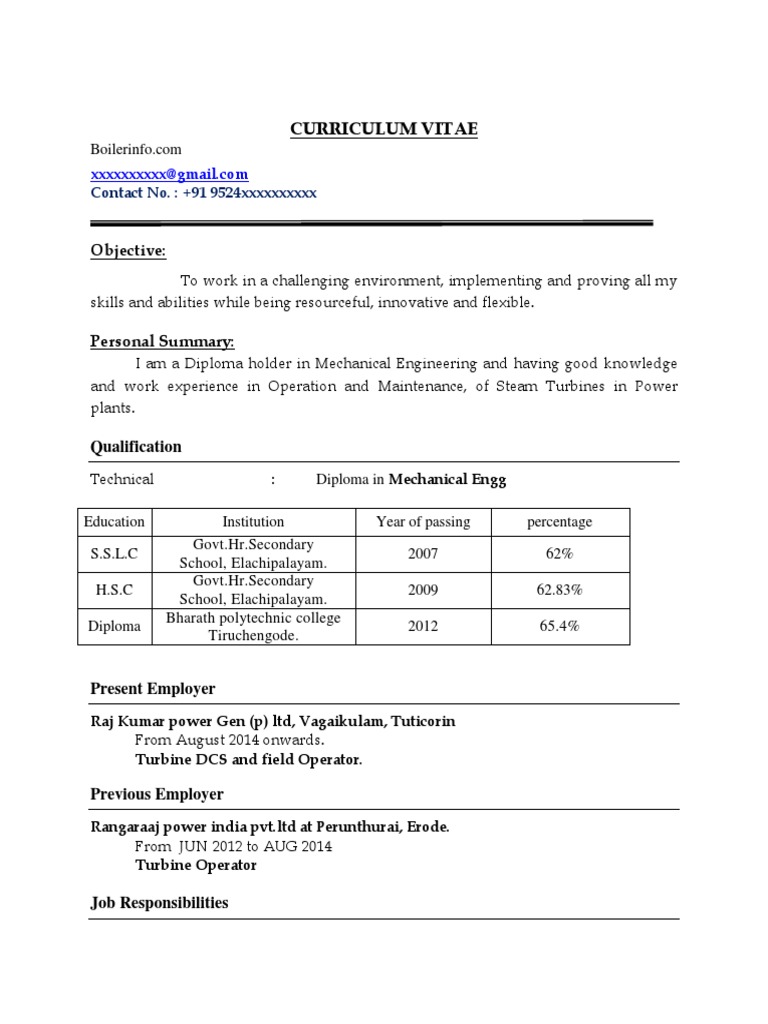 CURRICULUM VITAE

Boilerinfo.com

xxxxxxxxxx@gmail.com
Contact No. : +91 9524xxxxxxxxxx

Objective:

To work in a challenging environment, implementing and proving all my skills and abilities while being resourceful, innovative and flexible.

Personal Summary:

I am a Diploma holder in Mechanical Engineering and having good knowledge and work experience in Operation and Maintenance, of Steam Turbines in Power plants.

Qualification

Technical : Diploma in Mechanical Engg

| Education | Institution | Year of passing | percentage |
|---|---|---|---|
| S.S.L.C | Govt.Hr.Secondary School, Elachipalayam. | 2007 | 62% |
| H.S.C | Govt.Hr.Secondary School, Elachipalayam. | 2009 | 62.83% |
| Diploma | Bharath polytechnic college Tiruchengode. | 2012 | 65.4% |

Present Employer

Raj Kumar power Gen (p) ltd, Vagaikulam, Tuticorin
From August 2014 onwards.
Turbine DCS and field Operator.

Previous Employer

Rangaraaj power india pvt.ltd at Perunthurai, Erode.
From JUN 2012 to AUG 2014
Turbine Operator

Job Responsibilities